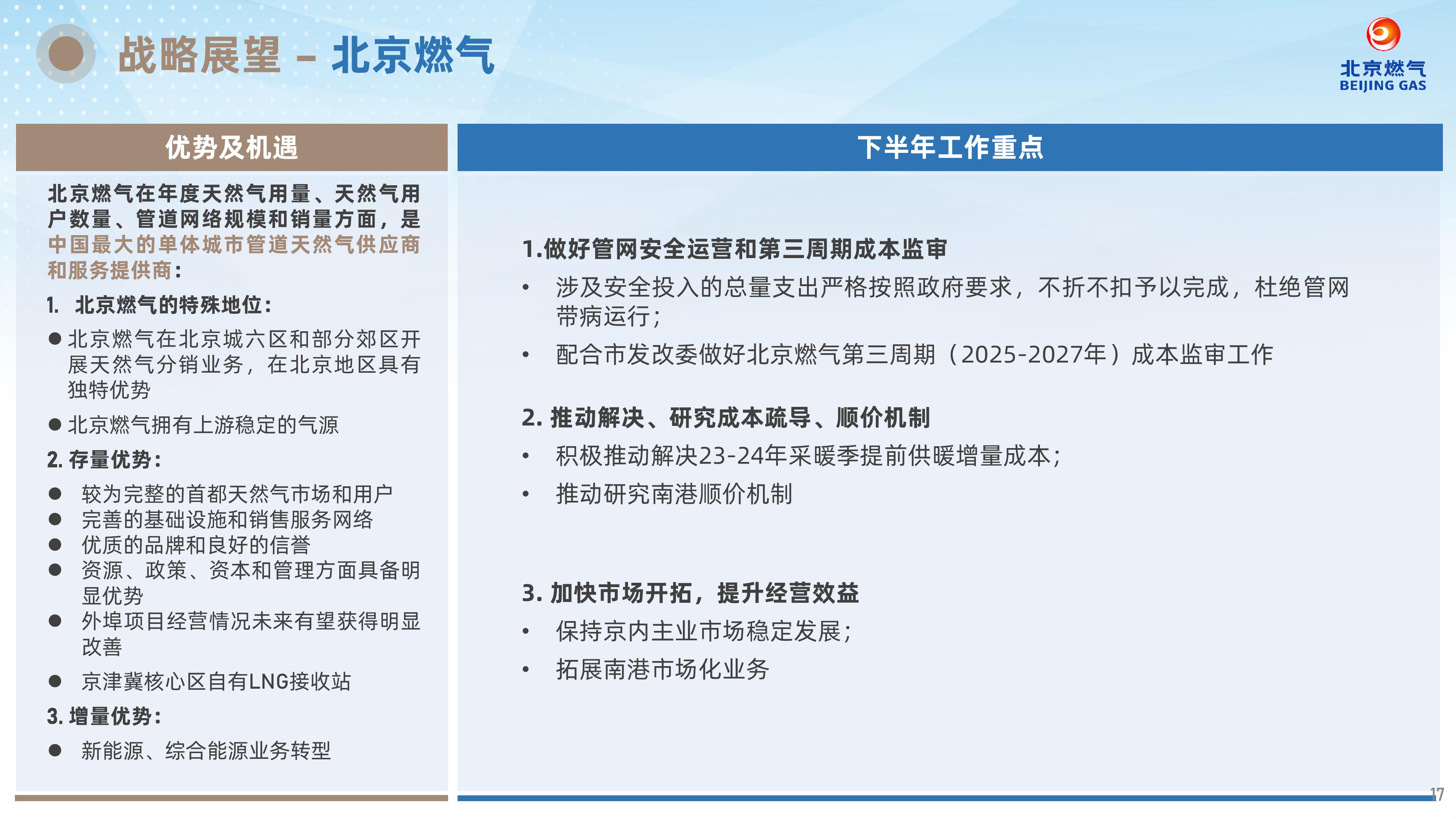 战略展望 – 北京燃气

北京燃气
BEIJING GAS

优势及机遇

北京燃气在年度天然气用量、天然气用户数量、管道网络规模和销量方面，是中国最大的单体城市管道天然气供应商和服务提供商：

1. 北京燃气的特殊地位：

● 北京燃气在北京城六区和部分郊区开展天然气分销业务，在北京地区具有独特优势

● 北京燃气拥有上游稳定的气源

2. 存量优势：

● 较为完整的首都天然气市场和用户
● 完善的基础设施和销售服务网络
● 优质的品牌和良好的信誉
● 资源、政策、资本和管理方面具备明显优势
● 外埠项目经营情况未来有望获得明显改善
● 京津冀核心区自有LNG接收站

3. 增量优势：

● 新能源、综合能源业务转型

下半年工作重点

1.做好管网安全运营和第三周期成本监审

• 涉及安全投入的总量支出严格按照政府要求，不折不扣予以完成，杜绝管网带病运行；

• 配合市发改委做好北京燃气第三周期（2025-2027年）成本监审工作

2. 推动解决、研究成本疏导、顺价机制

• 积极推动解决23-24年采暖季提前供暖增量成本；

• 推动研究南港顺价机制

3. 加快市场开拓，提升经营效益

• 保持京内主业市场稳定发展；

• 拓展南港市场化业务

17